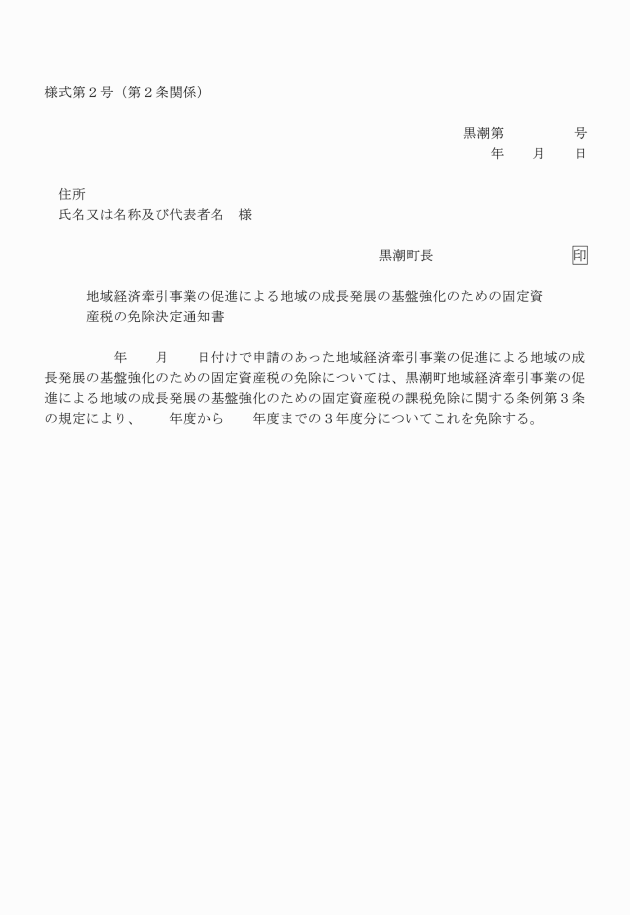 様式第２号（第２条関係）

黒潮第　　　　　号
年　　月　　日

住所
氏名又は名称及び代表者名　様

黒潮町長　　　　　　　　印

地域経済牽引事業の促進による地域の成長発展の基盤強化のための固定資産税の免除決定通知書

年　　月　　日付けで申請のあった地域経済牽引事業の促進による地域の成長発展の基盤強化のための固定資産税の免除については、黒潮町地域経済牽引事業の促進による地域の成長発展の基盤強化のための固定資産税の課税免除に関する条例第３条の規定により、　　年度から　　年度までの３年度分についてこれを免除する。